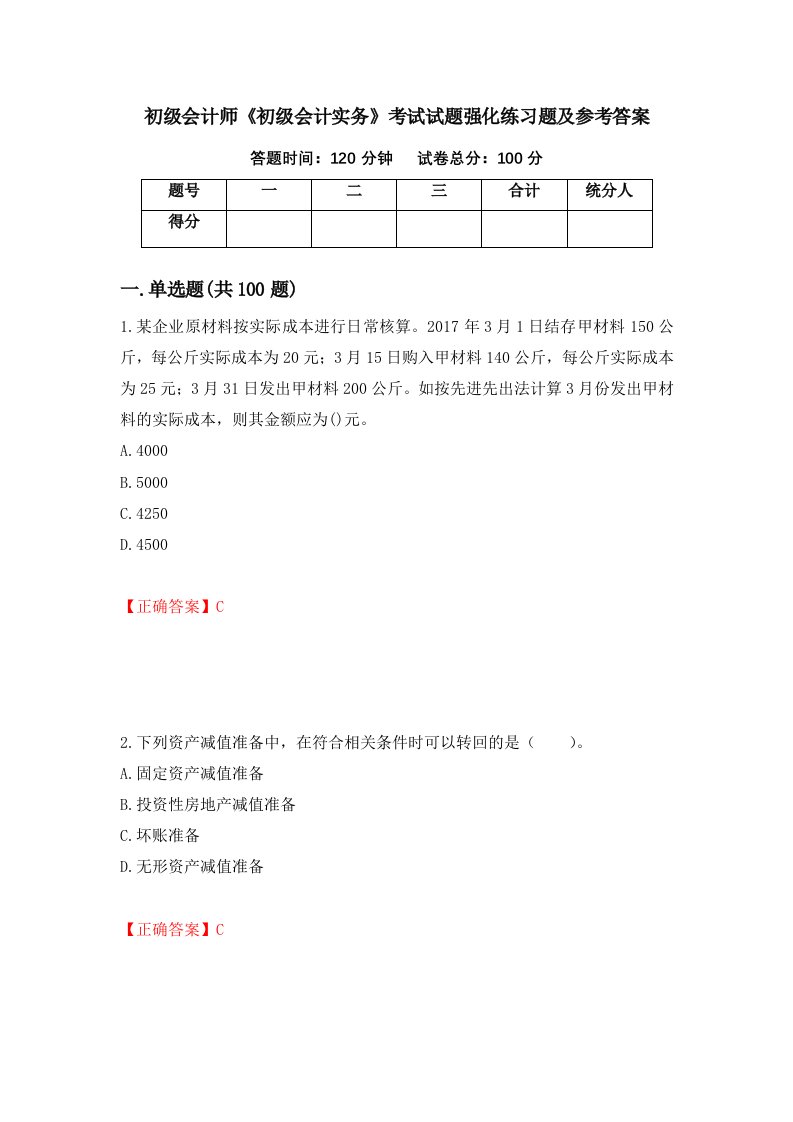 初级会计师《初级会计实务》考试试题强化练习题及参考答案

答题时间：120 分钟　　试卷总分：100 分

| 题号 | 一 | 二 | 三 | 合计 | 统分人 |
|---|---|---|---|---|---|
| 得分 | | | | | |

一.单选题(共 100 题)

1.某企业原材料按实际成本进行日常核算。2017 年 3 月 1 日结存甲材料 150 公斤，每公斤实际成本为 20 元；3 月 15 日购入甲材料 140 公斤，每公斤实际成本为 25 元；3 月 31 日发出甲材料 200 公斤。如按先进先出法计算 3 月份发出甲材料的实际成本，则其金额应为()元。

A.4000

B.5000

C.4250

D.4500

【正确答案】C

2.下列资产减值准备中，在符合相关条件时可以转回的是（　　）。

A.固定资产减值准备

B.投资性房地产减值准备

C.坏账准备

D.无形资产减值准备

【正确答案】C